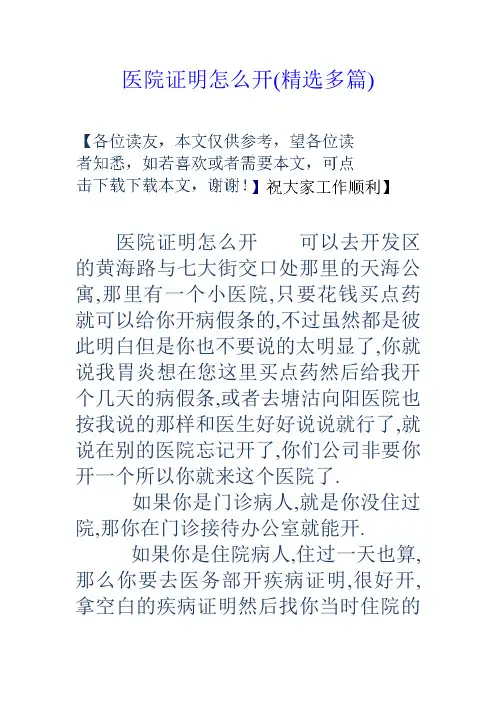 医院证明怎么开(精选多篇)

【各位读友，本文仅供参考，望各位读者知悉，如若喜欢或者需要本文，可点击下载下载本文，谢谢！】祝大家工作顺利】

医院证明怎么开　　可以去开发区的黄海路与七大街交口处那里的天海公寓,那里有一个小医院,只要花钱买点药就可以给你开病假条的,不过虽然都是彼此明白但是你也不要说的太明显了,你就说我胃炎想在您这里买点药然后给我开个几天的病假条,或者去塘沽向阳医院也按我说的那样和医生好好说说就行了,就说在别的医院忘记开了,你们公司非要你开一个所以你就来这个医院了.

如果你是门诊病人,就是你没住过院,那你在门诊接待办公室就能开.

如果你是住院病人,住过一天也算,那么你要去医务部开疾病证明,很好开,拿空白的疾病证明然后找你当时住院的